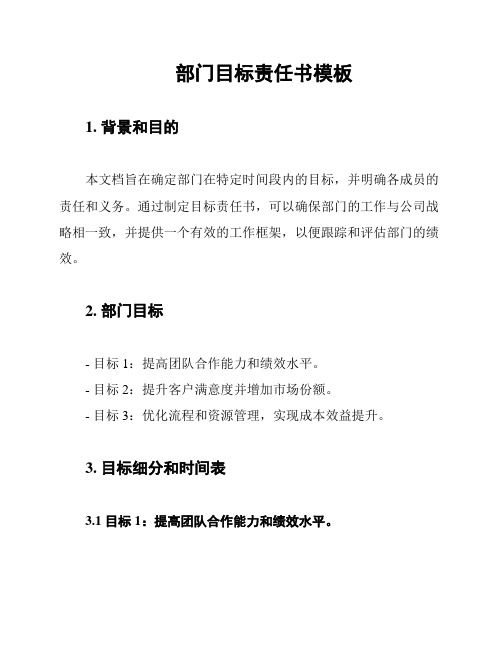 部门目标责任书模板

1. 背景和目的

本文档旨在确定部门在特定时间段内的目标，并明确各成员的责任和义务。通过制定目标责任书，可以确保部门的工作与公司战略相一致，并提供一个有效的工作框架，以便跟踪和评估部门的绩效。

2. 部门目标

- 目标 1：提高团队合作能力和绩效水平。

- 目标 2：提升客户满意度并增加市场份额。

- 目标 3：优化流程和资源管理，实现成本效益提升。

3. 目标细分和时间表

3.1 目标 1：提高团队合作能力和绩效水平。